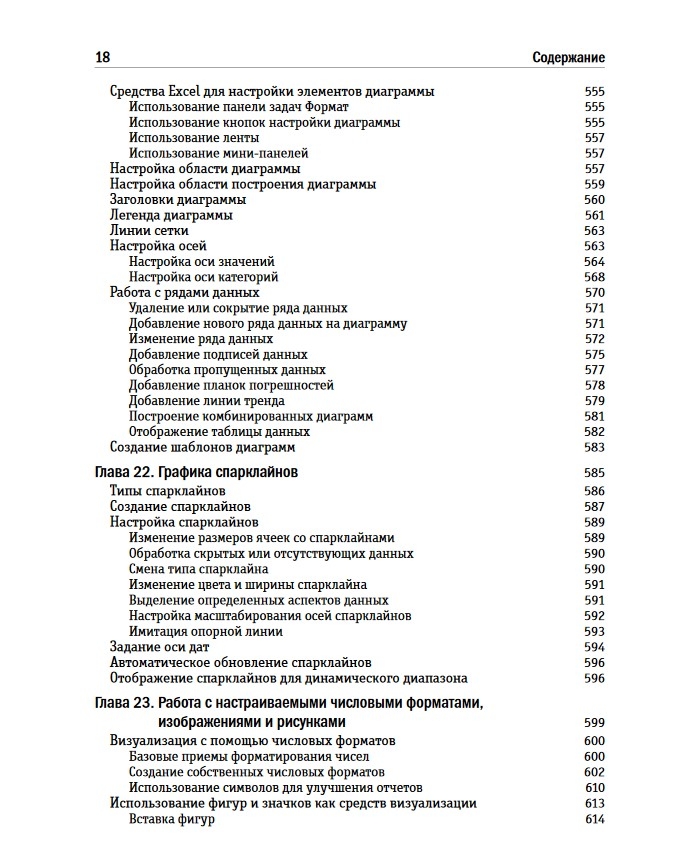 18 Содержание

Средства Excel для настройки элементов диаграммы 555
Использование панели задач Формат 555
Использование кнопок настройки диаграммы 555
Использование ленты 557
Использование мини-панелей 557
Настройка области диаграммы 557
Настройка области построения диаграммы 559
Заголовки диаграммы 560
Легенда диаграммы 561
Линии сетки 563
Настройка осей 563
Настройка оси значений 564
Настройка оси категорий 568
Работа с рядами данных 570
Удаление или сокрытие ряда данных 571
Добавление нового ряда данных на диаграмму 571
Изменение ряда данных 572
Добавление подписей данных 575
Обработка пропущенных данных 577
Добавление планок погрешностей 578
Добавление линии тренда 579
Построение комбинированных диаграмм 581
Отображение таблицы данных 582
Создание шаблонов диаграмм 583

Глава 22. Графика спарклайнов 585
Типы спарклайнов 586
Создание спарклайнов 587
Настройка спарклайнов 589
Изменение размеров ячеек со спарклайнами 589
Обработка скрытых или отсутствующих данных 590
Смена типа спарклайна 590
Изменение цвета и ширины спарклайна 591
Выделение определенных аспектов данных 591
Настройка масштабирования осей спарклайнов 592
Имитация опорной линии 593
Задание оси дат 594
Автоматическое обновление спарклайнов 596
Отображение спарклайнов для динамического диапазона 596

Глава 23. Работа с настраиваемыми числовыми форматами, изображениями и рисунками 599
Визуализация с помощью числовых форматов 600
Базовые приемы форматирования чисел 600
Создание собственных числовых форматов 602
Использование символов для улучшения отчетов 610
Использование фигур и значков как средств визуализации 613
Вставка фигур 614